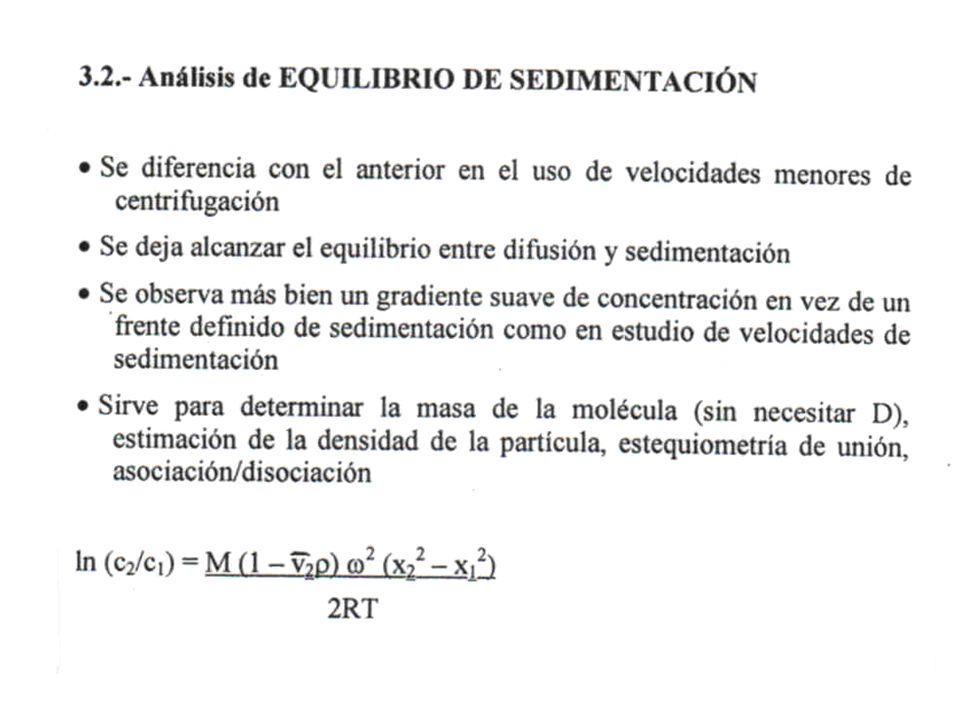 3.2.- Análisis de EQUILIBRIO DE SEDIMENTACIÓN

• Se diferencia con el anterior en el uso de velocidades menores de centrifugación

• Se deja alcanzar el equilibrio entre difusión y sedimentación

• Se observa más bien un gradiente suave de concentración en vez de un frente definido de sedimentación como en estudio de velocidades de sedimentación

• Sirve para determinar la masa de la molécula (sin necesitar D), estimación de la densidad de la partícula, estequiometría de unión, asociación/disociación

$\ln (c_2/c_1) = \frac{M (1 - \bar{v}_2\rho) \omega^2 (x_2^2 - x_1^2)}{2RT}$